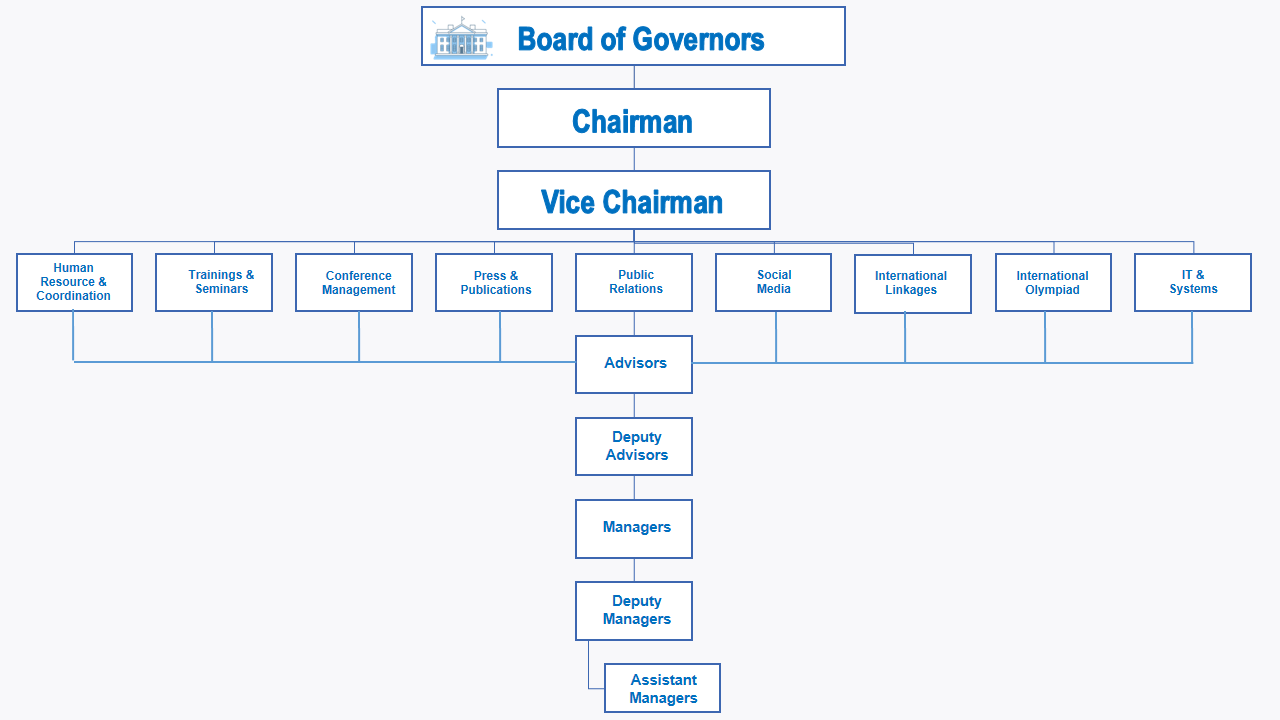 Board of Governors

Chairman

Vice Chairman

Human Resource & Coordination

Trainings & Seminars

Conference Management

Press & Publications

Public Relations

Social Media

International Linkages

International Olympiad

IT & Systems

Advisors

Deputy Advisors

Managers

Deputy Managers

Assistant Managers